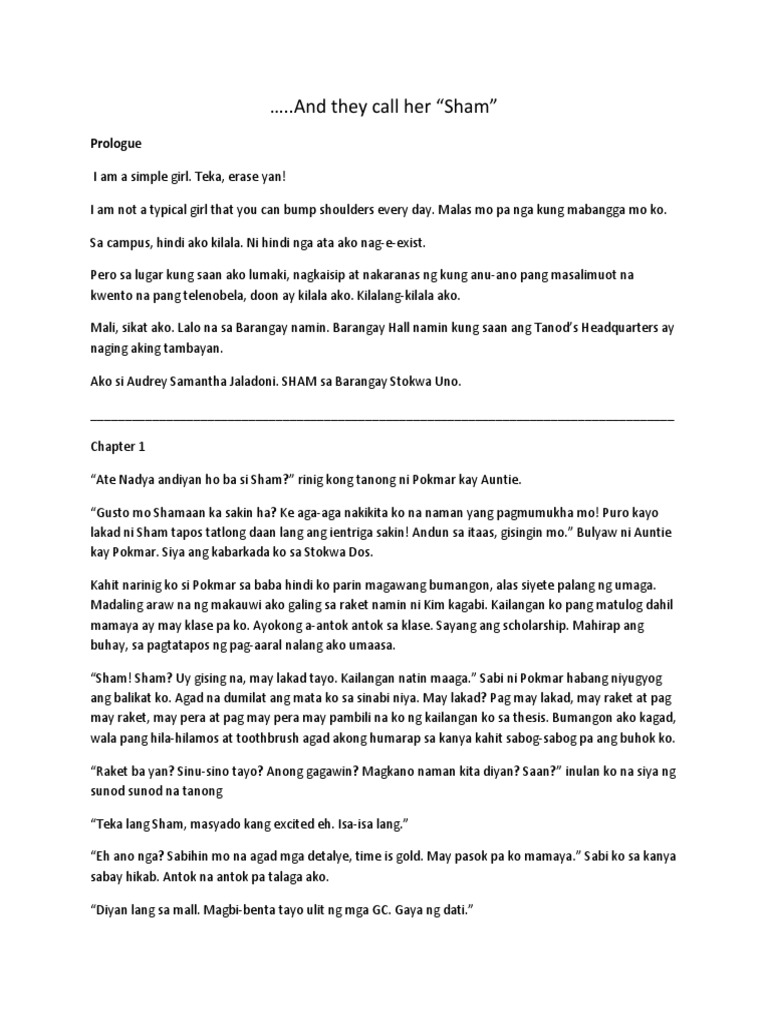 …..And they call her “Sham”

Prologue

I am a simple girl. Teka, erase yan!

I am not a typical girl that you can bump shoulders every day. Malas mo pa nga kung mabangga mo ko.

Sa campus, hindi ako kilala. Ni hindi nga ata ako nag-e-exist.

Pero sa lugar kung saan ako lumaki, nagkaisip at nakaranas ng kung anu-ano pang masalimuot na kwento na pang telenobela, doon ay kilala ako. Kilalang-kilala ako.

Mali, sikat ako. Lalo na sa Barangay namin. Barangay Hall namin kung saan ang Tanod’s Headquarters ay naging aking tambayan.

Ako si Audrey Samantha Jaladoni. SHAM sa Barangay Stokwa Uno.

Chapter 1

“Ate Nadya andiyan ho ba si Sham?” rinig kong tanong ni Pokmar kay Auntie.

“Gusto mo Shamaan ka sakin ha? Ke aga-aga nakikita ko na naman yang pagmumukha mo! Puro kayo lakad ni Sham tapos tatlong daan lang ang ientriga sakin! Andun sa itaas, gisingin mo.” Bulyaw ni Auntie kay Pokmar. Siya ang kabarkada ko sa Stokwa Dos.

Kahit narinig ko si Pokmar sa baba hindi ko parin magawang bumangon, alas siyete palang ng umaga. Madaling araw na ng makauwi ako galing sa raket namin ni Kim kagabi. Kailangan ko pang matulog dahil mamaya ay may klase pa ko. Ayokong a-antok antok sa klase. Sayang ang scholarship. Mahirap ang buhay, sa pagtatapos ng pag-aaral nalang ako umaasa.

“Sham! Sham? Uy gising na, may lakad tayo. Kailangan natin maaga.” Sabi ni Pokmar habang niyugyog ang balikat ko. Agad na dumilat ang mata ko sa sinabi niya. May lakad? Pag may lakad, may raket at pag may raket, may pera at pag may pera may pambili na ko ng kailangan ko sa thesis. Bumangon ako kagad, wala pang hila-hilamos at toothbrush agad akong humarap sa kanya kahit sabog-sabog pa ang buhok ko.

“Raket ba yan? Sinu-sino tayo? Anong gagawin? Magkano naman kita diyan? Saan?” inulan ko na siya ng sunod sunod na tanong

“Teka lang Sham, masyado kang excited eh. Isa-isa lang.”

“Eh ano nga? Sabihin mo na agad mga detalye, time is gold. May pasok pa ko mamaya.” Sabi ko sa kanya sabay hikab. Antok na antok pa talaga ako.

“Diyan lang sa mall. Magbi-benta tayo ulit ng mga GC. Gaya ng dati.”